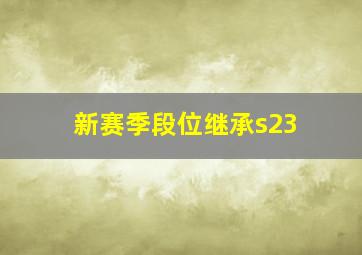 新赛季段位继承s23